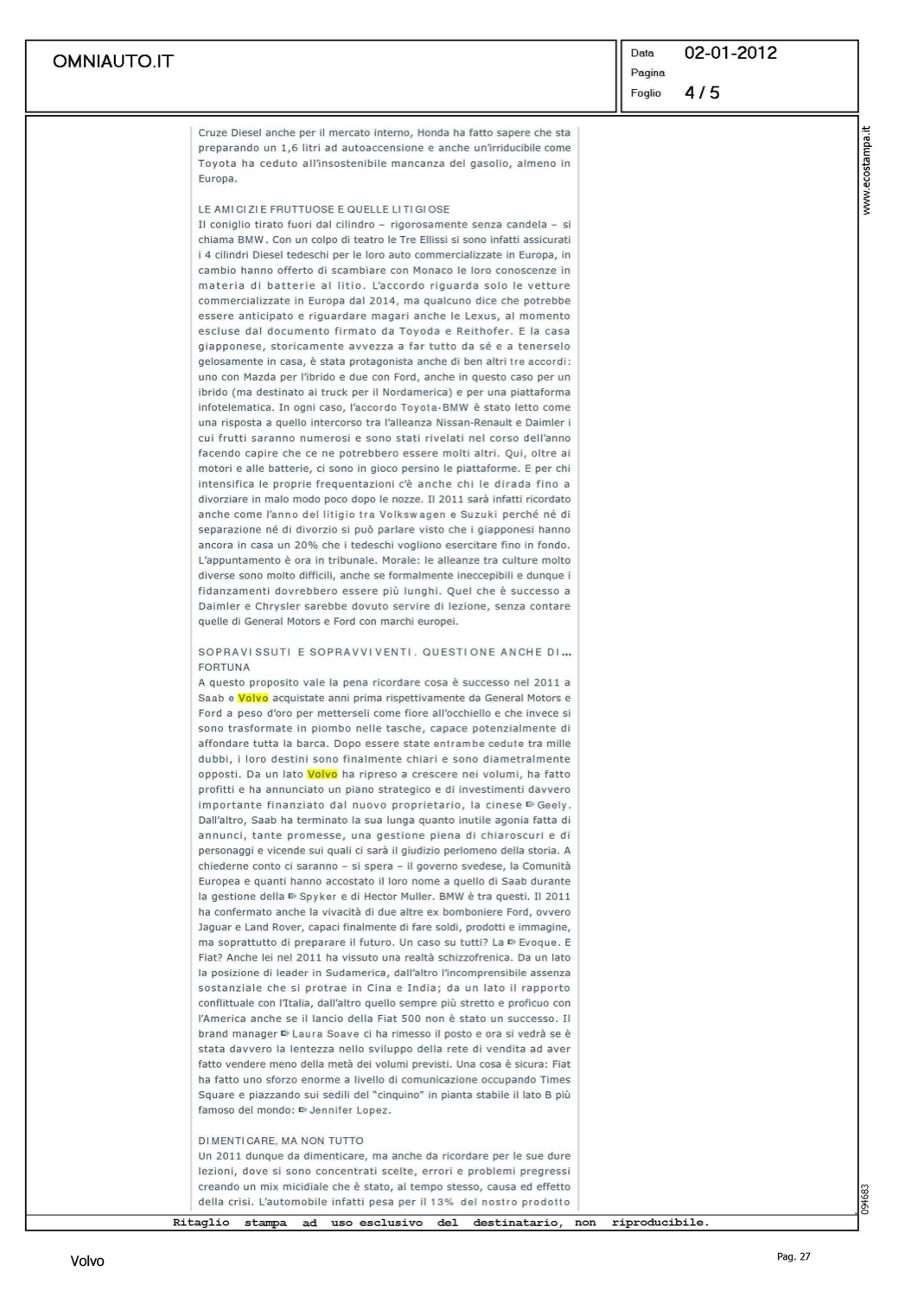 OMNIAUTO.IT

Data 02-01-2012
Pagina
Foglio 4 / 5

www.ecostampa.it

Cruze Diesel anche per il mercato interno, Honda ha fatto sapere che sta preparando un 1,6 litri ad autoaccensione e anche un'irriducibile come Toyota ha ceduto all'insostenibile mancanza del gasolio, almeno in Europa.

LE AMICIZIE FRUTTUOSE E QUELLE LITIGIOSE
Il coniglio tirato fuori dal cilindro – rigorosamente senza candela – si chiama BMW. Con un colpo di teatro le Tre Ellissi si sono infatti assicurati i 4 cilindri Diesel tedeschi per le loro auto commercializzate in Europa, in cambio hanno offerto di scambiare con Monaco le loro conoscenze in materia di batterie al litio. L'accordo riguarda solo le vetture commercializzate in Europa dal 2014, ma qualcuno dice che potrebbe essere anticipato e riguardare magari anche le Lexus, al momento escluse dal documento firmato da Toyoda e Reithofer. E la casa giapponese, storicamente avvezza a far tutto da sé e a tenerselo gelosamente in casa, è stata protagonista anche di ben altri tre accordi: uno con Mazda per l'ibrido e due con Ford, anche in questo caso per un ibrido (ma destinato ai truck per il Nordamerica) e per una piattaforma infotelematica. In ogni caso, l'accordo Toyota-BMW è stato letto come una risposta a quello intercorso tra l'alleanza Nissan-Renault e Daimler i cui frutti saranno numerosi e sono stati rivelati nel corso dell'anno facendo capire che ce ne potrebbero essere molti altri. Qui, oltre ai motori e alle batterie, ci sono in gioco persino le piattaforme. E per chi intensifica le proprie frequentazioni c'è anche chi le dirada fino a divorziare in malo modo poco dopo le nozze. Il 2011 sarà infatti ricordato anche come l'anno del litigio tra Volkswagen e Suzuki perché né di separazione né di divorzio si può parlare visto che i giapponesi hanno ancora in casa un 20% che i tedeschi vogliono esercitare fino in fondo. L'appuntamento è ora in tribunale. Morale: le alleanze tra culture molto diverse sono molto difficili, anche se formalmente ineccepibili e dunque i fidanzamenti dovrebbero essere più lunghi. Quel che è successo a Daimler e Chrysler sarebbe dovuto servire di lezione, senza contare quelle di General Motors e Ford con marchi europei.

SOPRAVISSUTI E SOPRAVVIVENTI. QUESTIONE ANCHE DI... FORTUNA
A questo proposito vale la pena ricordare cosa è successo nel 2011 a Saab e Volvo acquistate anni prima rispettivamente da General Motors e Ford a peso d'oro per metterseli come fiore all'occhiello e che invece si sono trasformate in piombo nelle tasche, capace potenzialmente di affondare tutta la barca. Dopo essere state entrambe cedute tra mille dubbi, i loro destini sono finalmente chiari e sono diametralmente opposti. Da un lato Volvo ha ripreso a crescere nei volumi, ha fatto profitti e ha annunciato un piano strategico e di investimenti davvero importante finanziato dal nuovo proprietario, la cinese Geely. Dall'altro, Saab ha terminato la sua lunga quanto inutile agonia fatta di annunci, tante promesse, una gestione piena di chiaroscuri e di personaggi e vicende sui quali ci sarà il giudizio perlomeno della storia. A chiederne conto ci saranno – si spera – il governo svedese, la Comunità Europea e quanti hanno accostato il loro nome a quello di Saab durante la gestione della Spyker e di Hector Muller. BMW è tra questi. Il 2011 ha confermato anche la vivacità di due altre ex bomboniere Ford, ovvero Jaguar e Land Rover, capaci finalmente di fare soldi, prodotti e immagine, ma soprattutto di preparare il futuro. Un caso su tutti? La Evoque. E Fiat? Anche lei nel 2011 ha vissuto una realtà schizzofrenica. Da un lato la posizione di leader in Sudamerica, dall'altro l'incomprensibile assenza sostanziale che si protrae in Cina e India; da un lato il rapporto conflittuale con l'Italia, dall'altro quello sempre più stretto e proficuo con l'America anche se il lancio della Fiat 500 non è stato un successo. Il brand manager Laura Soave ci ha rimesso il posto e ora si vedrà se è stata davvero la lentezza nello sviluppo della rete di vendita ad aver fatto vendere meno della metà dei volumi previsti. Una cosa è sicura: Fiat ha fatto uno sforzo enorme a livello di comunicazione occupando Times Square e piazzando sui sedili del "cinquino" in pianta stabile il lato B più famoso del mondo: Jennifer Lopez.

DIMENTICARE, MA NON TUTTO
Un 2011 dunque da dimenticare, ma anche da ricordare per le sue dure lezioni, dove si sono concentrati scelte, errori e problemi pregressi creando un mix micidiale che è stato, al tempo stesso, causa ed effetto della crisi. L'automobile infatti pesa per il 13% del nostro prodotto

094683

Ritaglio stampa ad uso esclusivo del destinatario, non riproducibile.

Volvo

Pag. 27